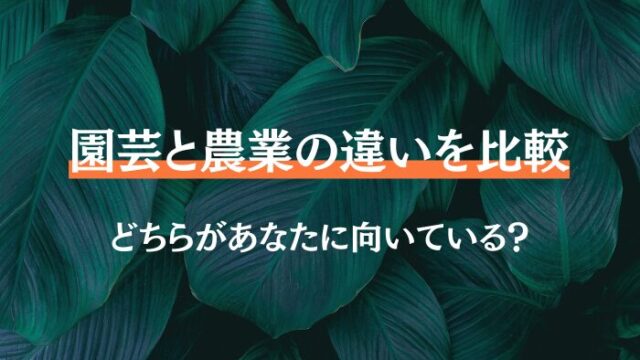 園芸と農業の違いを比較

どちらがあなたに向いている?